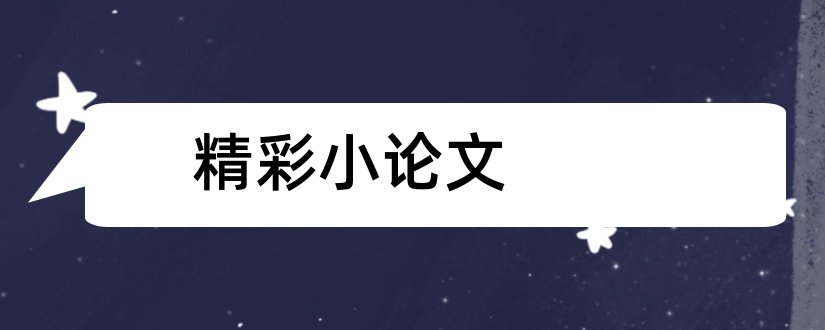 精彩小论文